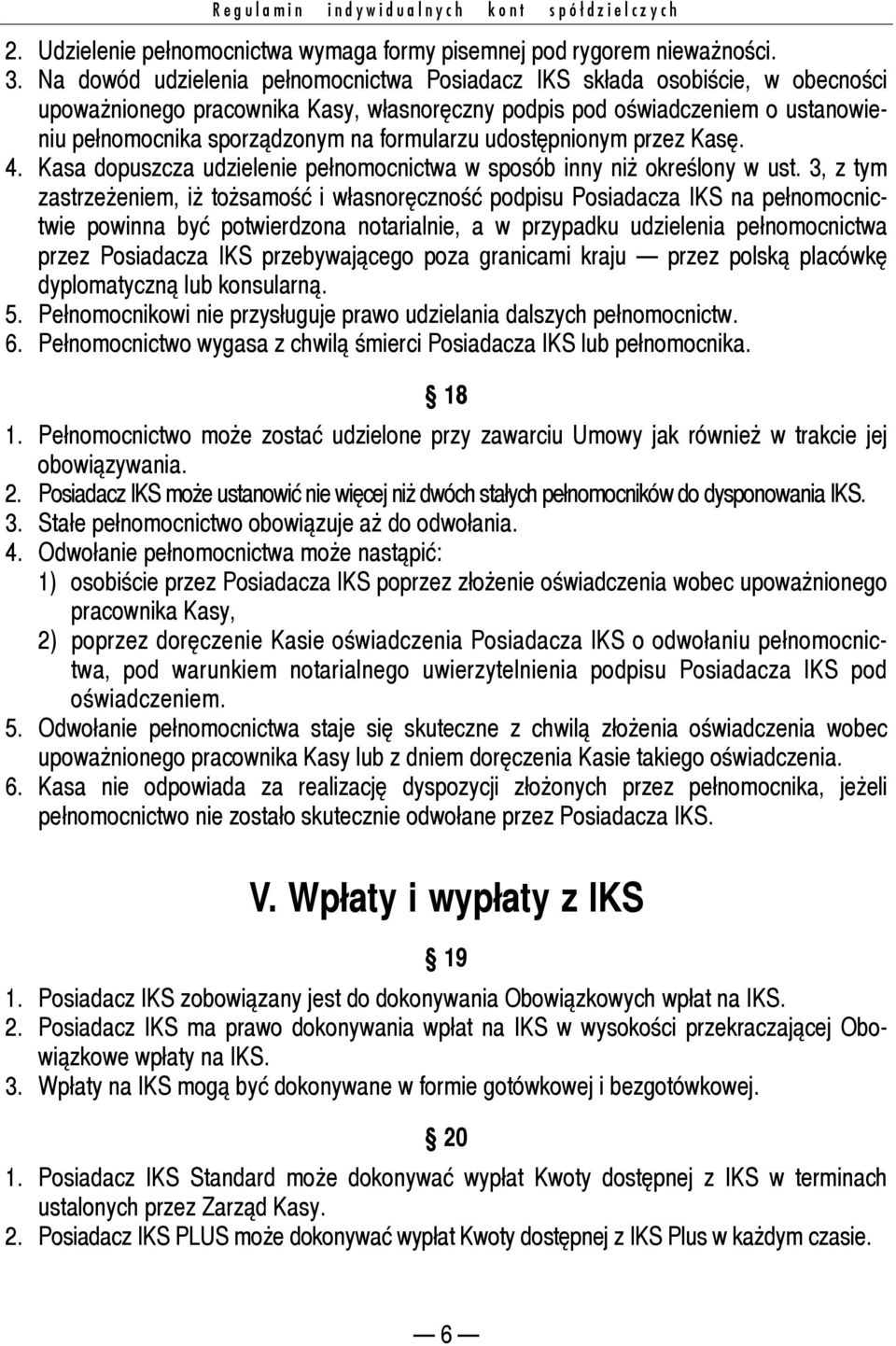 Regulamin indywidualnych kont spółdzielczych

2. Udzielenie pełnomocnictwa wymaga formy pisemnej pod rygorem nieważności.
3. Na dowód udzielenia pełnomocnictwa Posiadacz IKS składa osobiście, w obecności upoważnionego pracownika Kasy, własnoręczny podpis pod oświadczeniem o ustanowieniu pełnomocnika sporządzonym na formularzu udostępnionym przez Kasę.
4. Kasa dopuszcza udzielenie pełnomocnictwa w sposób inny niż określony w ust. 3, z tym zastrzeżeniem, iż tożsamość i własnoręczność podpisu Posiadacza IKS na pełnomocnictwie powinna być potwierdzona notarialnie, a w przypadku udzielenia pełnomocnictwa przez Posiadacza IKS przebywającego poza granicami kraju — przez polską placówkę dyplomatyczną lub konsularną.
5. Pełnomocnikowi nie przysługuje prawo udzielania dalszych pełnomocnictw.
6. Pełnomocnictwo wygasa z chwilą śmierci Posiadacza IKS lub pełnomocnika.

§ 18

1. Pełnomocnictwo może zostać udzielone przy zawarciu Umowy jak również w trakcie jej obowiązywania.
2. Posiadacz IKS może ustanowić nie więcej niż dwóch stałych pełnomocników do dysponowania IKS.
3. Stałe pełnomocnictwo obowiązuje aż do odwołania.
4. Odwołanie pełnomocnictwa może nastąpić:
1) osobiście przez Posiadacza IKS poprzez złożenie oświadczenia wobec upoważnionego pracownika Kasy,
2) poprzez doręczenie Kasie oświadczenia Posiadacza IKS o odwołaniu pełnomocnictwa, pod warunkiem notarialnego uwierzytelnienia podpisu Posiadacza IKS pod oświadczeniem.
5. Odwołanie pełnomocnictwa staje się skuteczne z chwilą złożenia oświadczenia wobec upoważnionego pracownika Kasy lub z dniem doręczenia Kasie takiego oświadczenia.
6. Kasa nie odpowiada za realizację dyspozycji złożonych przez pełnomocnika, jeżeli pełnomocnictwo nie zostało skutecznie odwołane przez Posiadacza IKS.

V. Wpłaty i wypłaty z IKS

§ 19

1. Posiadacz IKS zobowiązany jest do dokonywania Obowiązkowych wpłat na IKS.
2. Posiadacz IKS ma prawo dokonywania wpłat na IKS w wysokości przekraczającej Obowiązkowe wpłaty na IKS.
3. Wpłaty na IKS mogą być dokonywane w formie gotówkowej i bezgotówkowej.

§ 20

1. Posiadacz IKS Standard może dokonywać wypłat Kwoty dostępnej z IKS w terminach ustalonych przez Zarząd Kasy.
2. Posiadacz IKS PLUS może dokonywać wypłat Kwoty dostępnej z IKS Plus w każdym czasie.

— 6 —